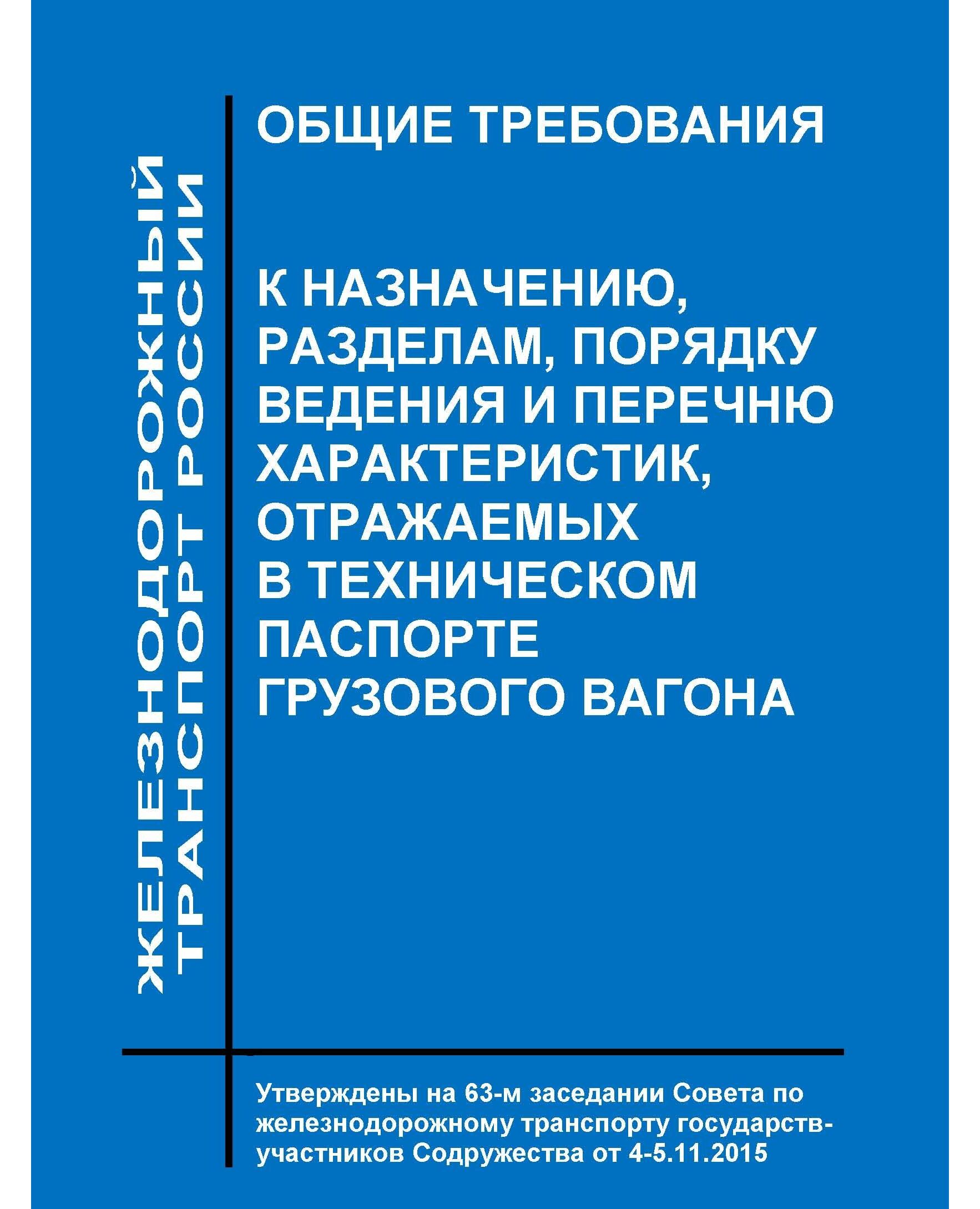 ЖЕЛЕЗНОДОРОЖНЫЙ ТРАНСПОРТ РОССИИ

ОБЩИЕ ТРЕБОВАНИЯ

К НАЗНАЧЕНИЮ, РАЗДЕЛАМ, ПОРЯДКУ ВЕДЕНИЯ И ПЕРЕЧНЮ ХАРАКТЕРИСТИК, ОТРАЖАЕМЫХ В ТЕХНИЧЕСКОМ ПАСПОРТЕ ГРУЗОВОГО ВАГОНА

Утверждены на 63-м заседании Совета по железнодорожному транспорту государств-участников Содружества от 4-5.11.2015